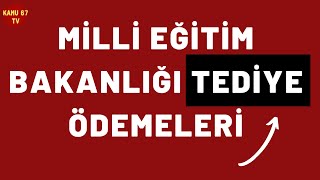 KAMU 67
TV

MİLLİ EĞİTİM BAKANLIĞI TEDİYE ÖDEMELERİ